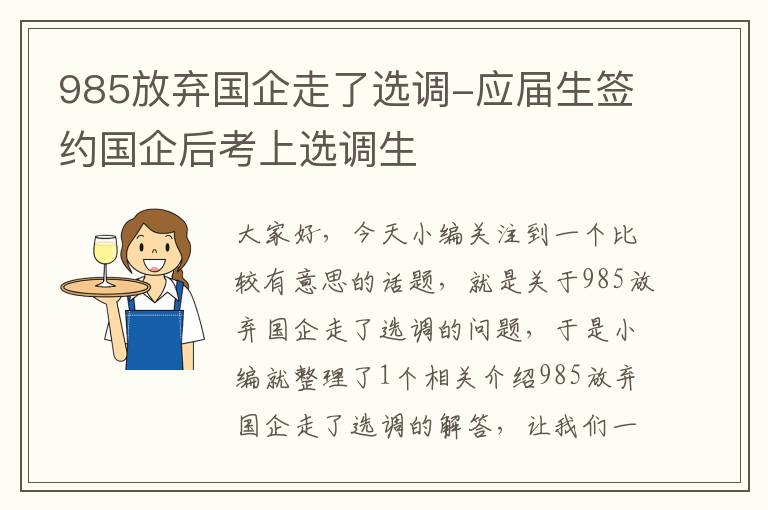 985放弃国企走了选调-应届生签约国企后考上选调生

大家好，今天小编关注到一个比较有意思的话题，就是关于985放弃国企走了选调的问题，于是小编就整理了1个相关介绍985放弃国企走了选调的解答，让我们一